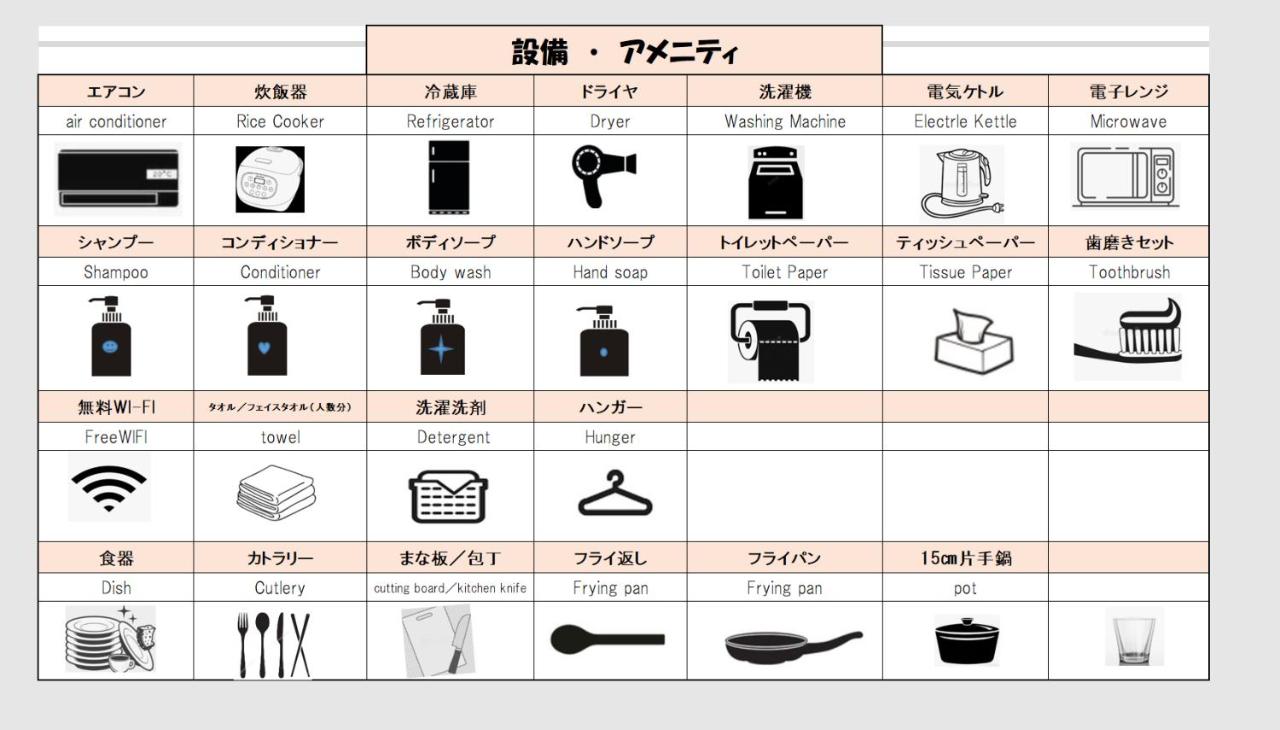 設備 ・ アメニティ

| エアコン | 炊飯器 | 冷蔵庫 | ドライヤ | 洗濯機 | 電気ケトル | 電子レンジ |
|---|---|---|---|---|---|---|
| air conditioner | Rice Cooker | Refrigerator | Dryer | Washing Machine | Electrle Kettle | Microwave |
| 20°C | | | | | | |
| シャンプー | コンディショナー | ボディソープ | ハンドソープ | トイレットペーパー | ティッシュペーパー | 歯磨きセット |
| Shampoo | Conditioner | Body wash | Hand soap | Toilet Paper | Tissue Paper | Toothbrush |
| | | | | | | |
| 無料WI-FI | タオル／フェイスタオル（人数分） | 洗濯洗剤 | ハンガー | | | |
| FreeWIFI | towel | Detergent | Hunger | | | |
| | | | | | | |
| 食器 | カトラリー | まな板／包丁 | フライ返し | フライパン | 15cm片手鍋 | |
| Dish | Cutlery | cutting board／kitchen knife | Frying pan | Frying pan | pot | |
| | | | | | | |